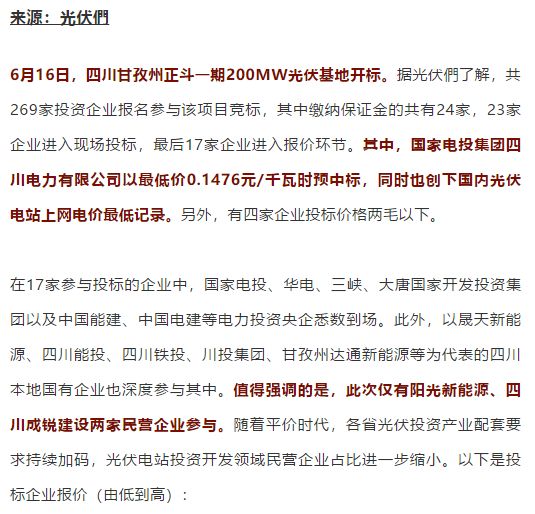 来源：光伏們

6月16日，四川甘孜州正斗一期200MW光伏基地开标。据光伏們了解，共269家投资企业报名参与该项目竞标，其中缴纳保证金的共有24家，23家企业进入现场投标，最后17家企业进入报价环节。其中，国家电投集团四川电力有限公司以最低价0.1476元/千瓦时预中标，同时也创下国内光伏电站上网电价最低记录。另外，有四家企业投标价格两毛以下。

在17家参与投标的企业中，国家电投、华电、三峡、大唐国家开发投资集团以及中国能建、中国电建等电力投资央企悉数到场。此外，以晟天新能源、四川能投、四川铁投、川投集团、甘孜州达通新能源等为代表的四川本地国有企业也深度参与其中。值得强调的是，此次仅有阳光新能源、四川成锐建设两家民营企业参与。随着平价时代，各省光伏投资产业配套要求持续加码，光伏电站投资开发领域民营企业占比进一步缩小。以下是投标企业报价（由低到高）：